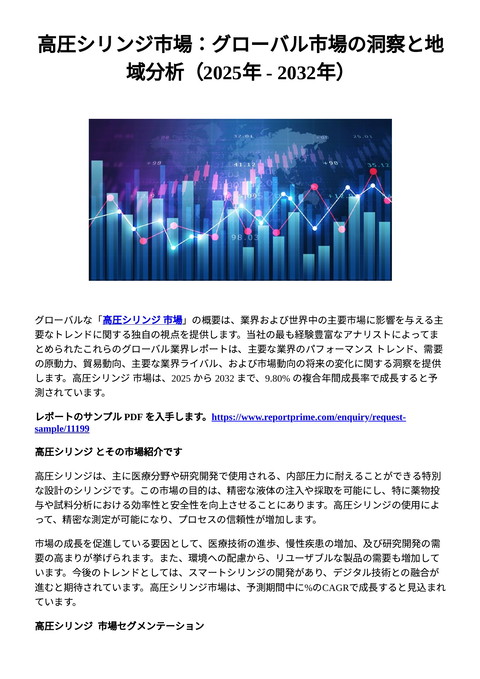 高圧シリンジ市場：グローバル市場の洞察と地域分析（2025年 - 2032年）

グローバルな「高圧シリンジ 市場」の概要は、業界および世界中の主要市場に影響を与える主要なトレンドに関する独自の視点を提供します。当社の最も経験豊富なアナリストによってまとめられたこれらのグローバル業界レポートは、主要な業界のパフォーマンス トレンド、需要の原動力、貿易動向、主要な業界ライバル、および市場動向の将来の変化に関する洞察を提供します。高圧シリンジ 市場は、2025 から 2032 まで、9.80% の複合年間成長率で成長すると予測されています。

レポートのサンプル PDF を入手します。https://www.reportprime.com/enquiry/request-sample/11199

高圧シリンジ とその市場紹介です

高圧シリンジは、主に医療分野や研究開発で使用される、内部圧力に耐えることができる特別な設計のシリンジです。この市場の目的は、精密な液体の注入や採取を可能にし、特に薬物投与や試料分析における効率性と安全性を向上させることにあります。高圧シリンジの使用によって、精密な測定が可能になり、プロセスの信頼性が増加します。

市場の成長を促進している要因として、医療技術の進歩、慢性疾患の増加、及び研究開発の需要の高まりが挙げられます。また、環境への配慮から、リユーザブルな製品の需要も増加しています。今後のトレンドとしては、スマートシリンジの開発があり、デジタル技術との融合が進むと期待されています。高圧シリンジ市場は、予測期間中に%のCAGRで成長すると見込まれています。

高圧シリンジ 市場セグメンテーション